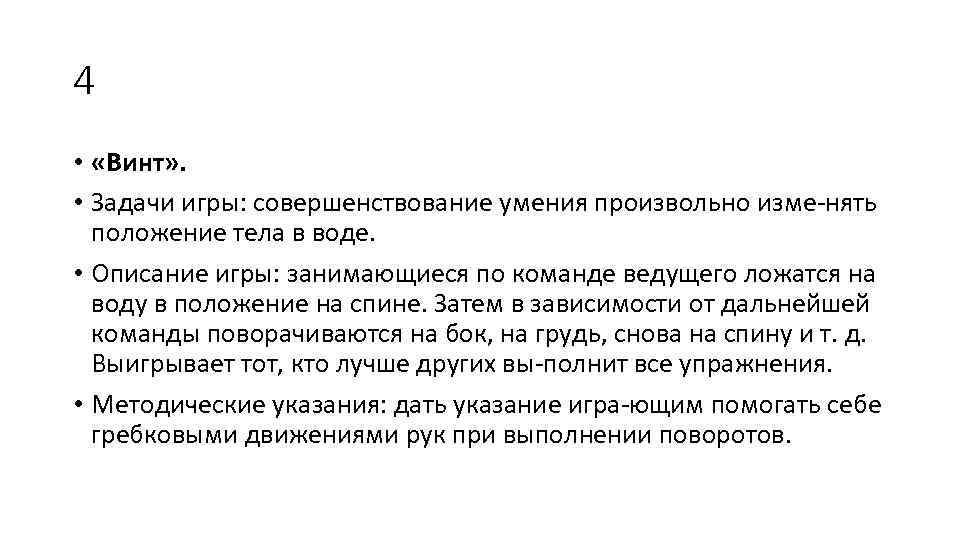 4

• «Винт».

• Задачи игры: совершенствование умения произвольно изме-нять положение тела в воде.

• Описание игры: занимающиеся по команде ведущего ложатся на воду в положение на спине. Затем в зависимости от дальнейшей команды поворачиваются на бок, на грудь, снова на спину и т. д. Выигрывает тот, кто лучше других вы-полнит все упражнения.

• Методические указания: дать указание игра-ющим помогать себе гребковыми движениями рук при выполнении поворотов.